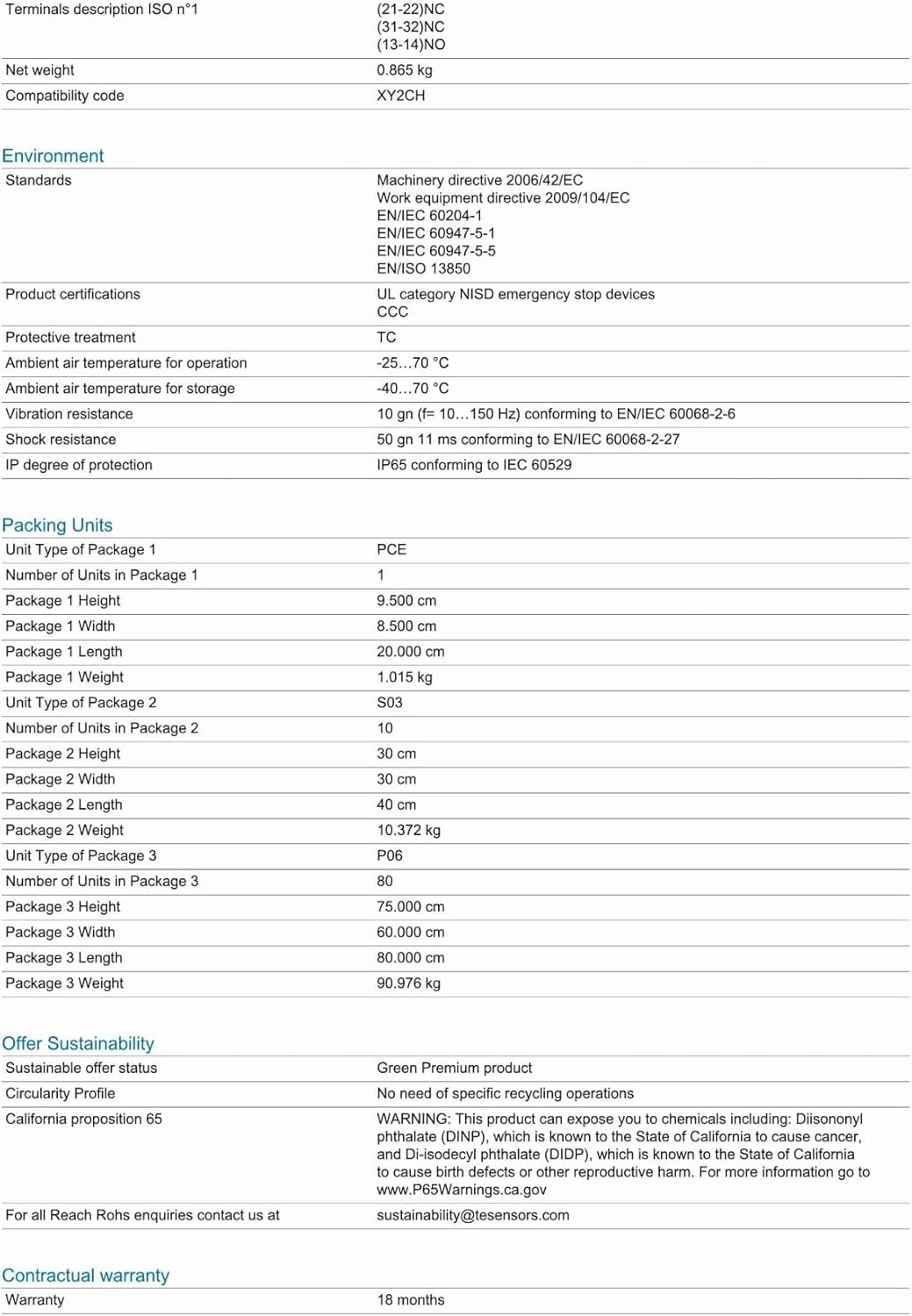 | | |
|---|---|
| Terminals description ISO n°1 | (21-22)NC (31-32)NC (13-14)NO |
| Net weight | 0.865 kg |
| Compatibility code | XY2CH |

Environment

| | |
|---|---|
| Standards | Machinery directive 2006/42/EC Work equipment directive 2009/104/EC EN/IEC 60204-1 EN/IEC 60947-5-1 EN/IEC 60947-5-5 EN/ISO 13850 |
| Product certifications | UL category NISD emergency stop devices CCC |
| Protective treatment | TC |
| Ambient air temperature for operation | -25…70 °C |
| Ambient air temperature for storage | -40…70 °C |
| Vibration resistance | 10 gn (f= 10…150 Hz) conforming to EN/IEC 60068-2-6 |
| Shock resistance | 50 gn 11 ms conforming to EN/IEC 60068-2-27 |
| IP degree of protection | IP65 conforming to IEC 60529 |

Packing Units

| | |
|---|---|
| Unit Type of Package 1 | PCE |
| Number of Units in Package 1 | 1 |
| Package 1 Height | 9.500 cm |
| Package 1 Width | 8.500 cm |
| Package 1 Length | 20.000 cm |
| Package 1 Weight | 1.015 kg |
| Unit Type of Package 2 | S03 |
| Number of Units in Package 2 | 10 |
| Package 2 Height | 30 cm |
| Package 2 Width | 30 cm |
| Package 2 Length | 40 cm |
| Package 2 Weight | 10.372 kg |
| Unit Type of Package 3 | P06 |
| Number of Units in Package 3 | 80 |
| Package 3 Height | 75.000 cm |
| Package 3 Width | 60.000 cm |
| Package 3 Length | 80.000 cm |
| Package 3 Weight | 90.976 kg |

Offer Sustainability

| | |
|---|---|
| Sustainable offer status | Green Premium product |
| Circularity Profile | No need of specific recycling operations |
| California proposition 65 | WARNING: This product can expose you to chemicals including: Diisononyl phthalate (DINP), which is known to the State of California to cause cancer, and Di-isodecyl phthalate (DIDP), which is known to the State of California to cause birth defects or other reproductive harm. For more information go to www.P65Warnings.ca.gov |
| For all Reach Rohs enquiries contact us at | sustainability@tesensors.com |

Contractual warranty

| | |
|---|---|
| Warranty | 18 months |